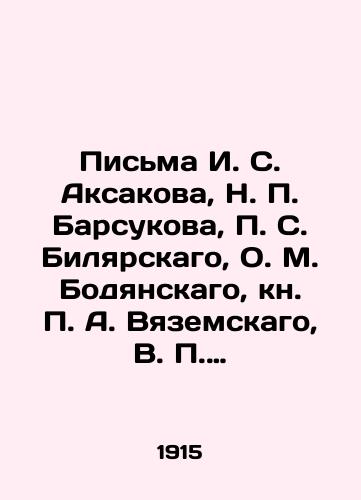 Письма И. С. Аксакова, Н. П. Барсукова, П. С. Билярскаго, О. М. Бодянскаго, кн. П. А. Вяземскаго, В. П....

1915